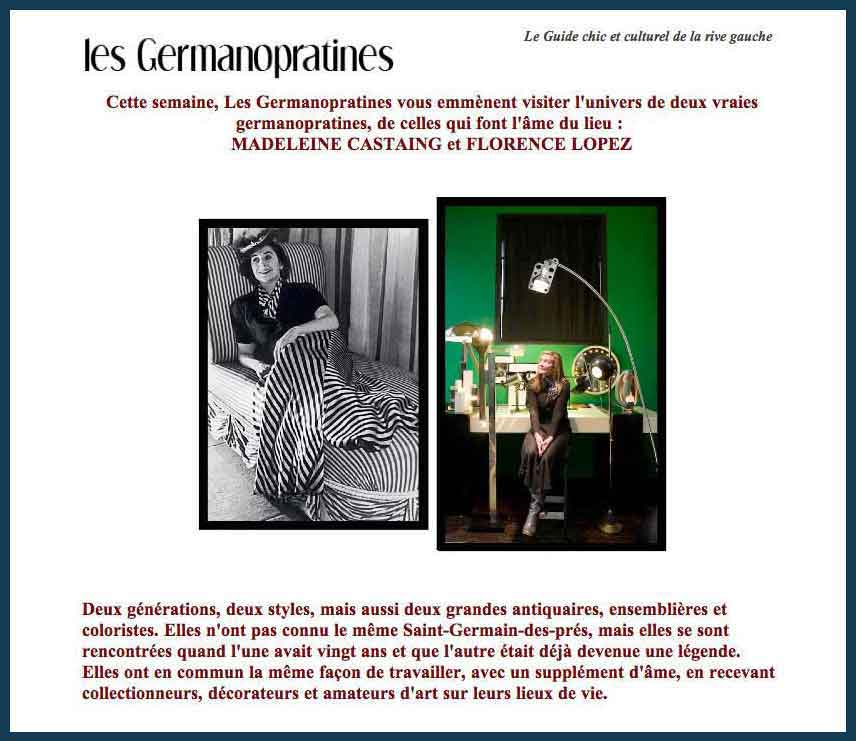 les Germanopratines

Le Guide chic et culturel de la rive gauche

Cette semaine, Les Germanopratines vous emmènent visiter l'univers de deux vraies germanopratines, de celles qui font l'âme du lieu :
MADELEINE CASTAING et FLORENCE LOPEZ

Deux générations, deux styles, mais aussi deux grandes antiquaires, ensemblières et coloristes. Elles n'ont pas connu le même Saint-Germain-des-prés, mais elles se sont rencontrées quand l'une avait vingt ans et que l'autre était déjà devenue une légende. Elles ont en commun la même façon de travailler, avec un supplément d'âme, en recevant collectionneurs, décorateurs et amateurs d'art sur leurs lieux de vie.